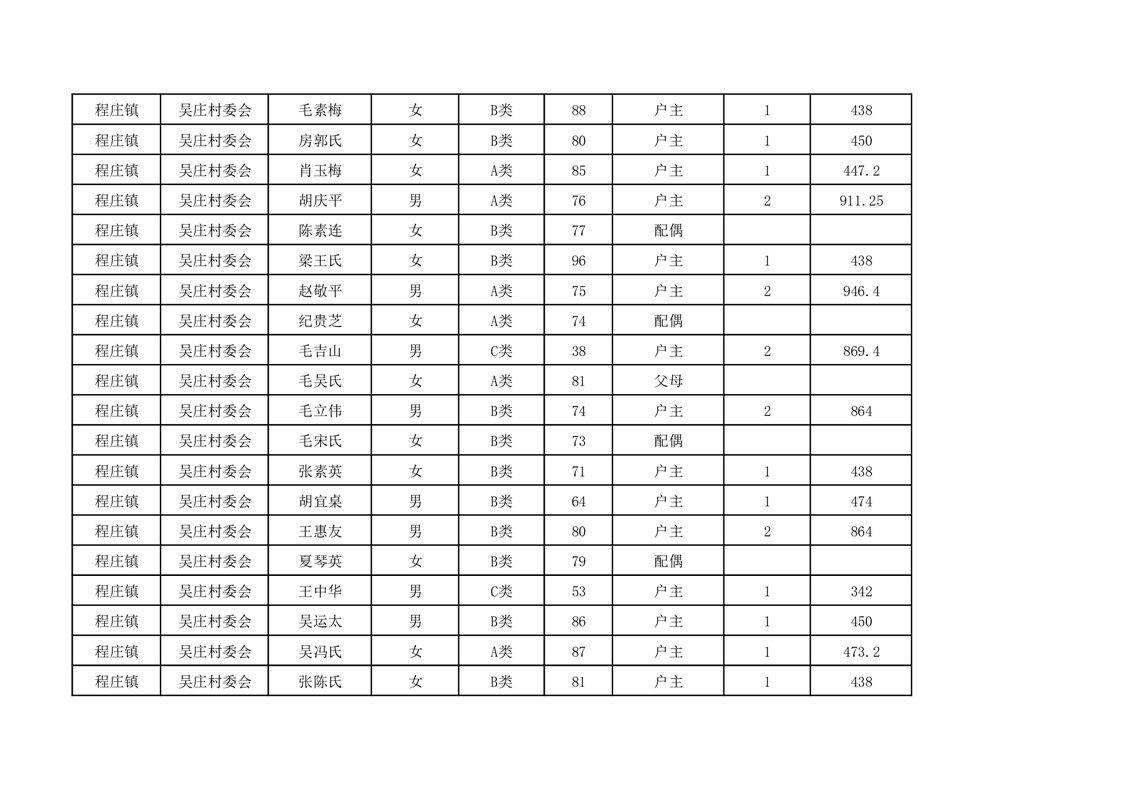 | 程庄镇 | 吴庄村委会 | 毛素梅 | 女 | B类 | 88 | 户主 | 1 | 438 |
|---|---|---|---|---|---|---|---|---|
| 程庄镇 | 吴庄村委会 | 房郭氏 | 女 | B类 | 80 | 户主 | 1 | 450 |
| 程庄镇 | 吴庄村委会 | 肖玉梅 | 女 | A类 | 85 | 户主 | 1 | 447.2 |
| 程庄镇 | 吴庄村委会 | 胡庆平 | 男 | A类 | 76 | 户主 | 2 | 911.25 |
| 程庄镇 | 吴庄村委会 | 陈素连 | 女 | B类 | 77 | 配偶 | | |
| 程庄镇 | 吴庄村委会 | 梁王氏 | 女 | B类 | 96 | 户主 | 1 | 438 |
| 程庄镇 | 吴庄村委会 | 赵敬平 | 男 | A类 | 75 | 户主 | 2 | 946.4 |
| 程庄镇 | 吴庄村委会 | 纪贵芝 | 女 | A类 | 74 | 配偶 | | |
| 程庄镇 | 吴庄村委会 | 毛吉山 | 男 | C类 | 38 | 户主 | 2 | 869.4 |
| 程庄镇 | 吴庄村委会 | 毛吴氏 | 女 | A类 | 81 | 父母 | | |
| 程庄镇 | 吴庄村委会 | 毛立伟 | 男 | B类 | 74 | 户主 | 2 | 864 |
| 程庄镇 | 吴庄村委会 | 毛宋氏 | 女 | B类 | 73 | 配偶 | | |
| 程庄镇 | 吴庄村委会 | 张素英 | 女 | B类 | 71 | 户主 | 1 | 438 |
| 程庄镇 | 吴庄村委会 | 胡宜桌 | 男 | B类 | 64 | 户主 | 1 | 474 |
| 程庄镇 | 吴庄村委会 | 王惠友 | 男 | B类 | 80 | 户主 | 2 | 864 |
| 程庄镇 | 吴庄村委会 | 夏琴英 | 女 | B类 | 79 | 配偶 | | |
| 程庄镇 | 吴庄村委会 | 王中华 | 男 | C类 | 53 | 户主 | 1 | 342 |
| 程庄镇 | 吴庄村委会 | 吴运太 | 男 | B类 | 86 | 户主 | 1 | 450 |
| 程庄镇 | 吴庄村委会 | 吴冯氏 | 女 | A类 | 87 | 户主 | 1 | 473.2 |
| 程庄镇 | 吴庄村委会 | 张陈氏 | 女 | B类 | 81 | 户主 | 1 | 438 |